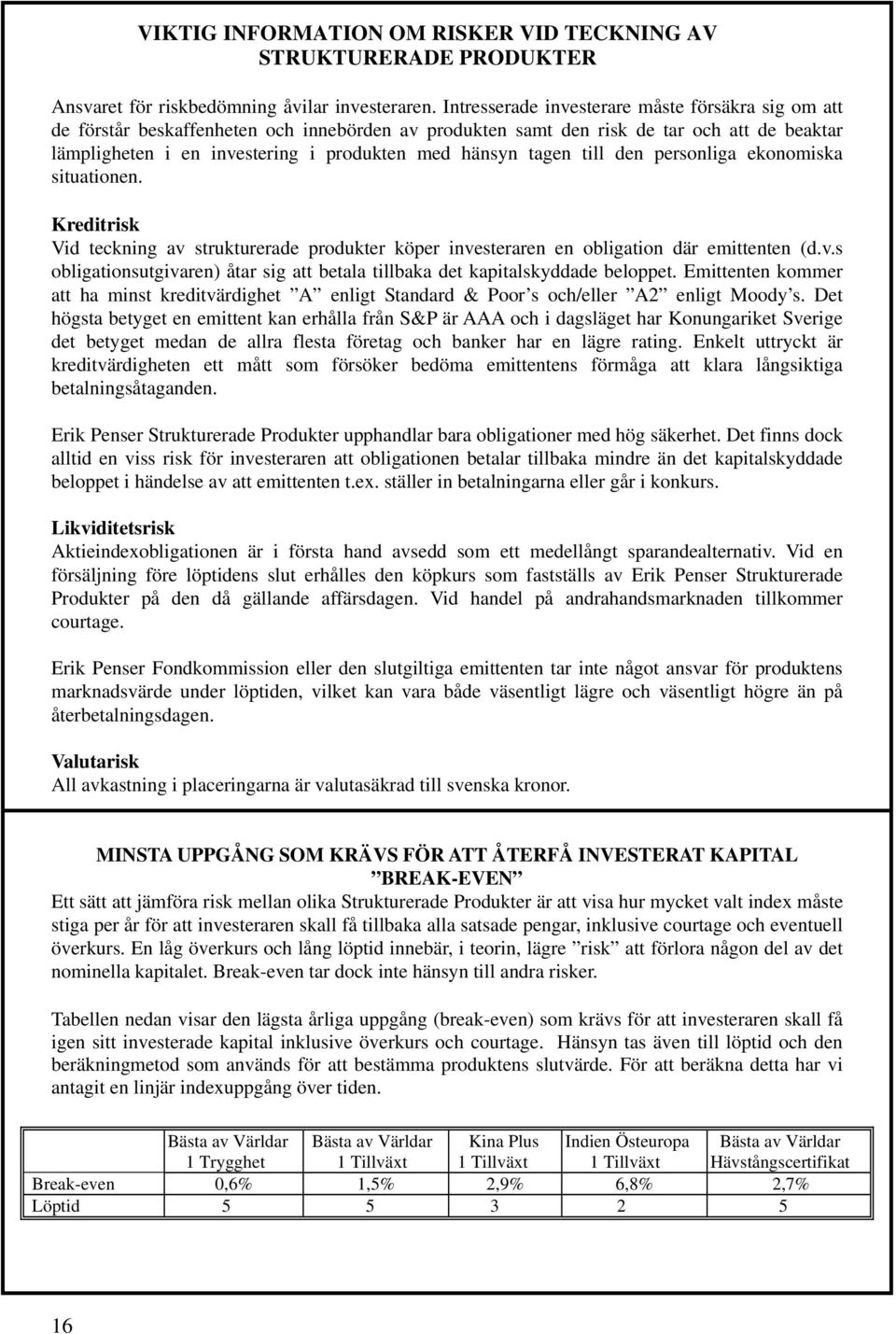 VIKTIG INFORMATION OM RISKER VID TECKNING AV STRUKTURERADE PRODUKTER

Ansvaret för riskbedömning åvilar investeraren. Intresserade investerare måste försäkra sig om att de förstår beskaffenheten och innebörden av produkten samt den risk de tar och att de beaktar lämpligheten i en investering i produkten med hänsyn tagen till den personliga ekonomiska situationen.

Kreditrisk
Vid teckning av strukturerade produkter köper investeraren en obligation där emittenten (d.v.s obligationsutgivaren) åtar sig att betala tillbaka det kapitalskyddade beloppet. Emittenten kommer att ha minst kreditvärdighet ”A” enligt Standard & Poor’s och/eller ”A2” enligt Moody’s. Det högsta betyget en emittent kan erhålla från S&P är AAA och i dagsläget har Konungariket Sverige det betyget medan de allra flesta företag och banker har en lägre rating. Enkelt uttryckt är kreditvärdigheten ett mått som försöker bedöma emittentens förmåga att klara långsiktiga betalningsåtaganden.

Erik Penser Strukturerade Produkter upphandlar bara obligationer med hög säkerhet. Det finns dock alltid en viss risk för investeraren att obligationen betalar tillbaka mindre än det kapitalskyddade beloppet i händelse av att emittenten t.ex. ställer in betalningarna eller går i konkurs.

Likviditetsrisk
Aktieindexobligationen är i första hand avsedd som ett medellångt sparandealternativ. Vid en försäljning före löptidens slut erhålles den köpkurs som fastställs av Erik Penser Strukturerade Produkter på den då gällande affärsdagen. Vid handel på andrahandsmarknaden tillkommer courtage.

Erik Penser Fondkommission eller den slutgiltiga emittenten tar inte något ansvar för produktens marknadsvärde under löptiden, vilket kan vara både väsentligt lägre och väsentligt högre än på återbetalningsdagen.

Valutarisk
All avkastning i placeringarna är valutasäkrad till svenska kronor.

MINSTA UPPGÅNG SOM KRÄVS FÖR ATT ÅTERFÅ INVESTERAT KAPITAL
”BREAK-EVEN”
Ett sätt att jämföra risk mellan olika Strukturerade Produkter är att visa hur mycket valt index måste stiga per år för att investeraren skall få tillbaka alla satsade pengar, inklusive courtage och eventuell överkurs. En låg överkurs och lång löptid innebär, i teorin, lägre ”risk” att förlora någon del av det nominella kapitalet. Break-even tar dock inte hänsyn till andra risker.

Tabellen nedan visar den lägsta årliga uppgång (break-even) som krävs för att investeraren skall få igen sitt investerade kapital inklusive överkurs och courtage. Hänsyn tas även till löptid och den beräkningmetod som används för att bestämma produktens slutvärde. För att beräkna detta har vi antagit en linjär indexuppgång över tiden.

| | Bästa av Världar 1 Trygghet | Bästa av Världar 1 Tillväxt | Kina Plus 1 Tillväxt | Indien Östeuropa 1 Tillväxt | Bästa av Världar Hävstångscertifikat |
|---|---|---|---|---|---|
| Break-even | 0,6% | 1,5% | 2,9% | 6,8% | 2,7% |
| Löptid | 5 | 5 | 3 | 2 | 5 |

16